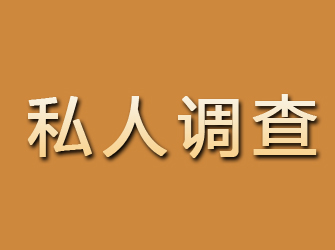 私人调查